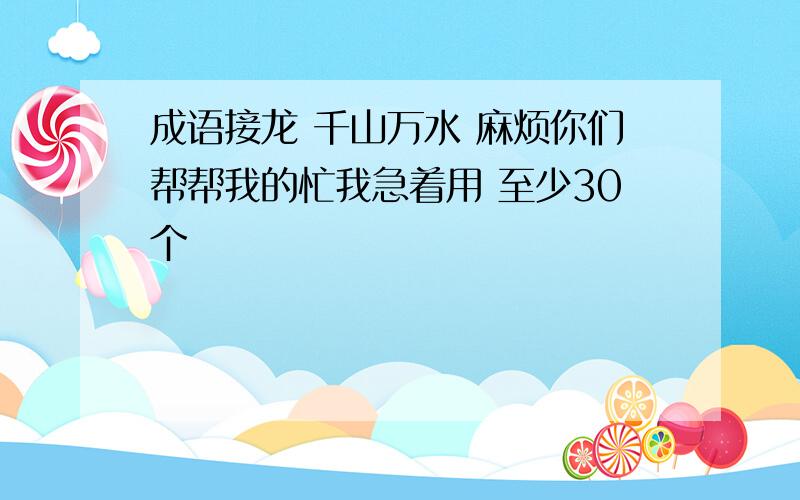 成语接龙 千山万水 麻烦你们帮帮我的忙我急着用 至少30个